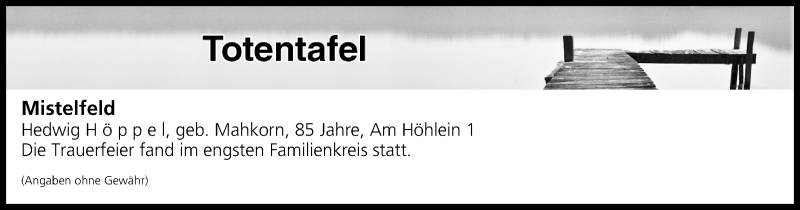 Totentafel

Mistelfeld
Hedwig H ö p p e l, geb. Mahkorn, 85 Jahre, Am Höhlein 1
Die Trauerfeier fand im engsten Familienkreis statt.

(Angaben ohne Gewähr)